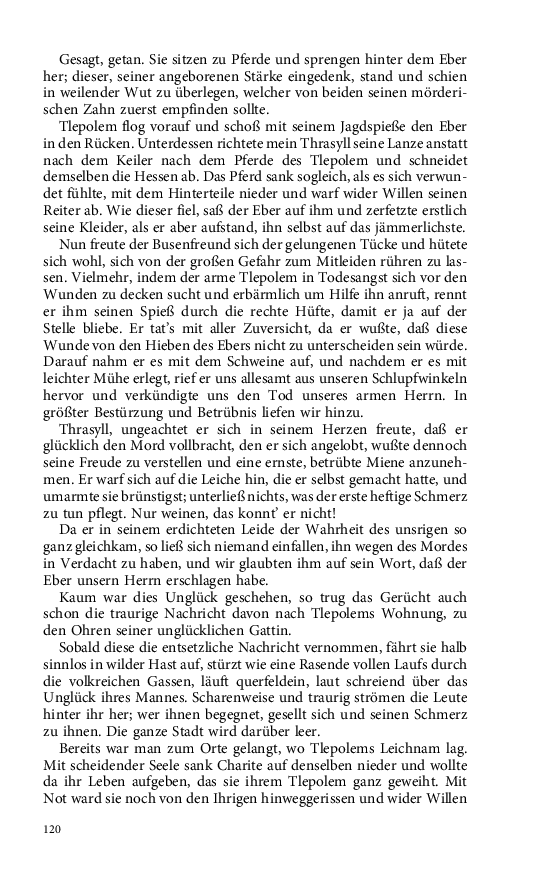 Gesagt, getan. Sie sitzen zu Pferde und sprengen hinter dem Eber her; dieser, seiner angeborenen Stärke eingedenk, stand und schien in weilender Wut zu überlegen, welcher von beiden seinen mörderischen Zahn zuerst empfinden sollte.

Tlepolem flog vorauf und schoß mit seinem Jagdspieße den Eber in den Rücken. Unterdessen richtete mein Thrasyll seine Lanze anstatt nach dem Keiler nach dem Pferde des Tlepolem und schneidet demselben die Hessen ab. Das Pferd sank sogleich, als es sich verwundet fühlte, mit dem Hinterteile nieder und warf wider Willen seinen Reiter ab. Wie dieser fiel, saß der Eber auf ihm und zerfetzte erstlich seine Kleider, als er aber aufstand, ihn selbst auf das jämmerlichste.

Nun freute der Busenfreund sich der gelungenen Tücke und hütete sich wohl, sich von der großen Gefahr zum Mitleiden rühren zu lassen. Vielmehr, indem der arme Tlepolem in Todesangst sich vor den Wunden zu decken sucht und erbärmlich um Hilfe ihn anruft, rennt er ihm seinen Spieß durch die rechte Hüfte, damit er ja auf der Stelle bliebe. Er tat's mit aller Zuversicht, da er wußte, daß diese Wunde von den Hieben des Ebers nicht zu unterscheiden sein würde. Darauf nahm er es mit dem Schweine auf, und nachdem er es mit leichter Mühe erlegt, rief er uns allesamt aus unseren Schlupfwinkeln hervor und verkündigte uns den Tod unseres armen Herrn. In größter Bestürzung und Betrübnis liefen wir hinzu.

Thrasyll, ungeachtet er sich in seinem Herzen freute, daß er glücklich den Mord vollbracht, den er sich angelobt, wußte dennoch seine Freude zu verstellen und eine ernste, betrübte Miene anzunehmen. Er warf sich auf die Leiche hin, die er selbst gemacht hatte, und umarmte sie brünstigst; unterließ nichts, was der erste heftige Schmerz zu tun pflegt. Nur weinen, das konnt' er nicht!

Da er in seinem erdichteten Leide der Wahrheit des unsrigen so ganz gleichkam, so ließ sich niemand einfallen, ihn wegen des Mordes in Verdacht zu haben, und wir glaubten ihm auf sein Wort, daß der Eber unsern Herrn erschlagen habe.

Kaum war dies Unglück geschehen, so trug das Gerücht auch schon die traurige Nachricht davon nach Tlepolems Wohnung, zu den Ohren seiner unglücklichen Gattin.

Sobald diese die entsetzliche Nachricht vernommen, fährt sie halb sinnlos in wilder Hast auf, stürzt wie eine Rasende vollen Laufs durch die volkreichen Gassen, läuft querfeldein, laut schreiend über das Unglück ihres Mannes. Scharenweise und traurig strömen die Leute hinter ihr her; wer ihnen begegnet, gesellt sich und seinen Schmerz zu ihnen. Die ganze Stadt wird darüber leer.

Bereits war man zum Orte gelangt, wo Tlepolems Leichnam lag. Mit scheidender Seele sank Charite auf denselben nieder und wollte da ihr Leben aufgeben, das sie ihrem Tlepolem ganz geweiht. Mit Not ward sie noch von den Ihrigen hinweggerissen und wider Willen

120